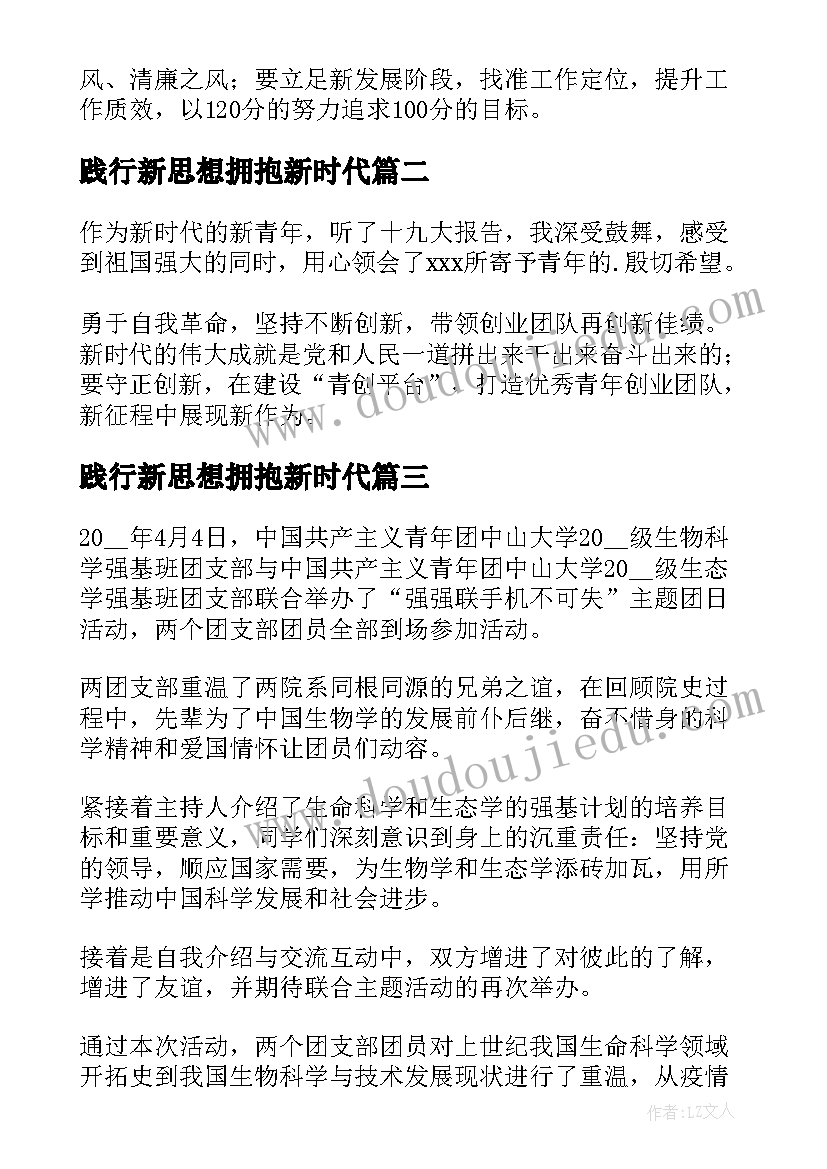 风、清廉之风；要立足新发展阶段，找准工作定位，提升工作质效，以120分的努力追求100分的目标。

践行新思想拥抱新时代篇二

作为新时代的新青年，听了十九大报告，我深受鼓舞，感受到祖国强大的同时，用心领会了xxx所寄予青年的.殷切希望。

勇于自我革命，坚持不断创新，带领创业团队再创新佳绩。新时代的伟大成就是党和人民一道拼出来干出来奋斗出来的；要守正创新，在建设“青创平台”、打造优秀青年创业团队，新征程中展现新作为。

践行新思想拥抱新时代篇三

20__年4月4日，中国共产主义青年团中山大学20__级生物科学强基班团支部与中国共产主义青年团中山大学20__级生态学强基班团支部联合举办了“强强联手机不可失”主题团日活动，两个团支部团员全部到场参加活动。

两团支部重温了两院系同根同源的兄弟之谊，在回顾院史过程中，先辈为了中国生物学的发展前仆后继，奋不惜身的科学精神和爱国情怀让团员们动容。

紧接着主持人介绍了生命科学和生态学的强基计划的培养目标和重要意义，同学们深刻意识到身上的沉重责任：坚持党的领导，顺应国家需要，为生物学和生态学添砖加瓦，用所学推动中国科学发展和社会进步。

接着是自我介绍与交流互动中，双方增进了对彼此的了解，增进了友谊，并期待联合主题活动的再次举办。

通过本次活动，两个团支部团员对上世纪我国生命科学领域开拓史到我国生物科学与技术发展现状进行了重温，从疫情

www.doudoujiedu.com

作者：LZ文人